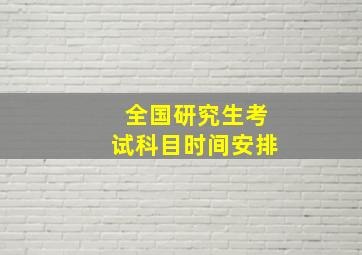 全国研究生考试科目时间安排